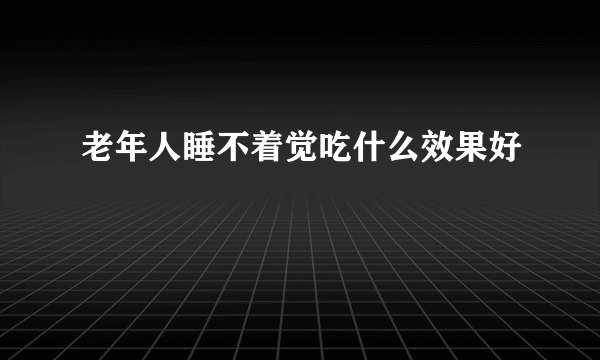 老年人睡不着觉吃什么效果好